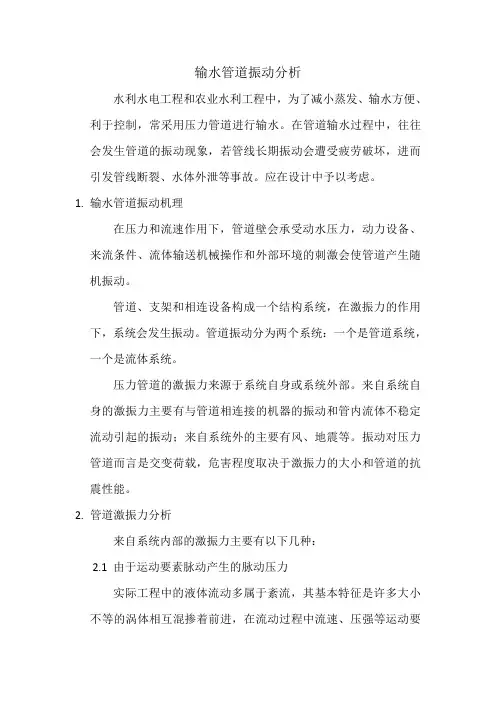 输水管道振动分析

水利水电工程和农业水利工程中，为了减小蒸发、输水方便、利于控制，常采用压力管道进行输水。在管道输水过程中，往往会发生管道的振动现象，若管线长期振动会遭受疲劳破坏，进而引发管线断裂、水体外泄等事故。应在设计中予以考虑。

1. 输水管道振动机理

在压力和流速作用下，管道壁会承受动水压力，动力设备、来流条件、流体输送机械操作和外部环境的刺激会使管道产生随机振动。

管道、支架和相连设备构成一个结构系统，在激振力的作用下，系统会发生振动。管道振动分为两个系统：一个是管道系统，一个是流体系统。

压力管道的激振力来源于系统自身或系统外部。来自系统自身的激振力主要有与管道相连接的机器的振动和管内流体不稳定流动引起的振动；来自系统外的主要有风、地震等。振动对压力管道而言是交变荷载，危害程度取决于激振力的大小和管道的抗震性能。

2. 管道激振力分析

来自系统内部的激振力主要有以下几种：

2.1 由于运动要素脉动产生的脉动压力

实际工程中的液体流动多属于紊流，其基本特征是许多大小不等的涡体相互混掺着前进，在流动过程中流速、压强等运动要